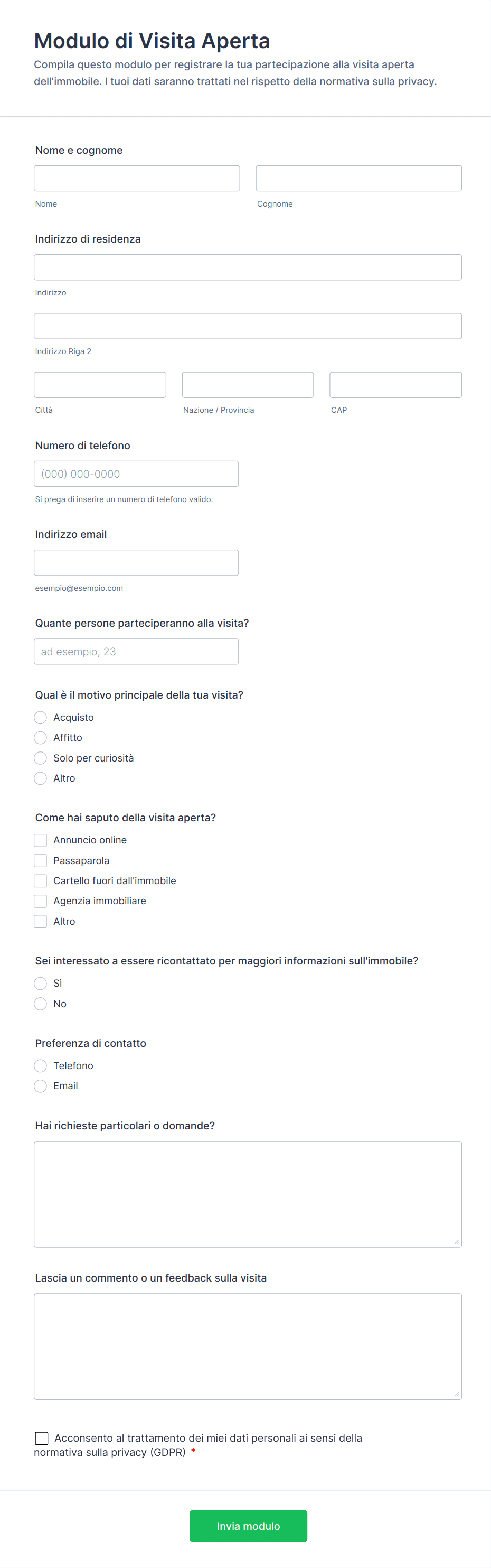 Modulo di Visita Aperta

Compila questo modulo per registrare la tua partecipazione alla visita aperta dell'immobile. I tuoi dati saranno trattati nel rispetto della normativa sulla privacy.

Nome e cognome

Nome

Cognome

Indirizzo di residenza

Indirizzo

Indirizzo Riga 2

Città

Nazione / Provincia

CAP

Numero di telefono

(000) 000-0000

Si prega di inserire un numero di telefono valido.

Indirizzo email

esempio@esempio.com

Quante persone parteciperanno alla visita?

ad esempio, 23

Qual è il motivo principale della tua visita?

Acquisto

Affitto

Solo per curiosità

Altro

Come hai saputo della visita aperta?

Annuncio online

Passaparola

Cartello fuori dall'immobile

Agenzia immobiliare

Altro

Sei interessato a essere ricontattato per maggiori informazioni sull'immobile?

Sì

No

Preferenza di contatto

Telefono

Email

Hai richieste particolari o domande?

Lascia un commento o un feedback sulla visita

Acconsento al trattamento dei miei dati personali ai sensi della normativa sulla privacy (GDPR) *

Invia modulo